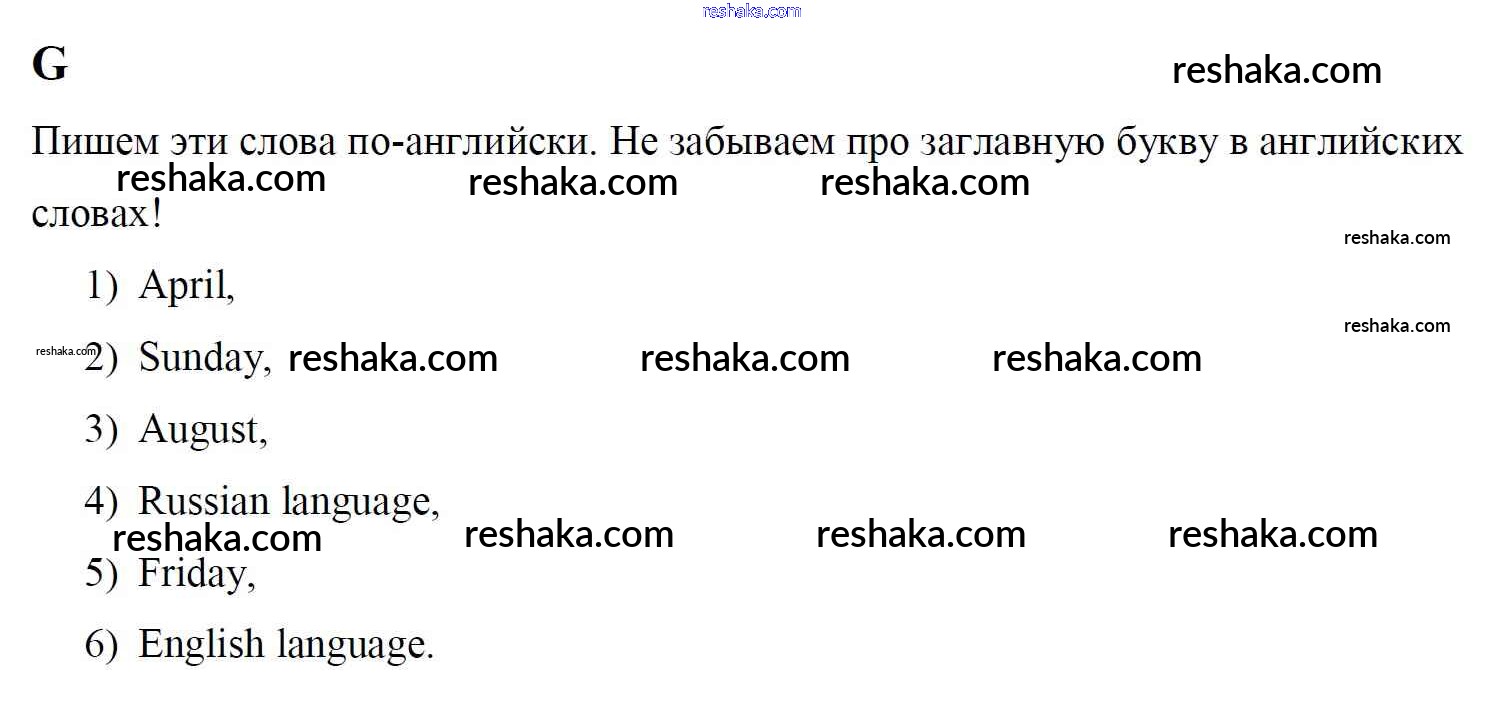 G

Пишем эти слова по-английски. Не забываем про заглавную букву в английских словах!

1) April,

2) Sunday,

3) August,

4) Russian language,

5) Friday,

6) English language.

reshaka.com